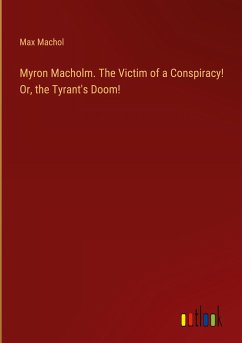 Max Machol

Myron Macholm. The Victim of a Conspiracy! Or, the Tyrant's Doom!

outlook